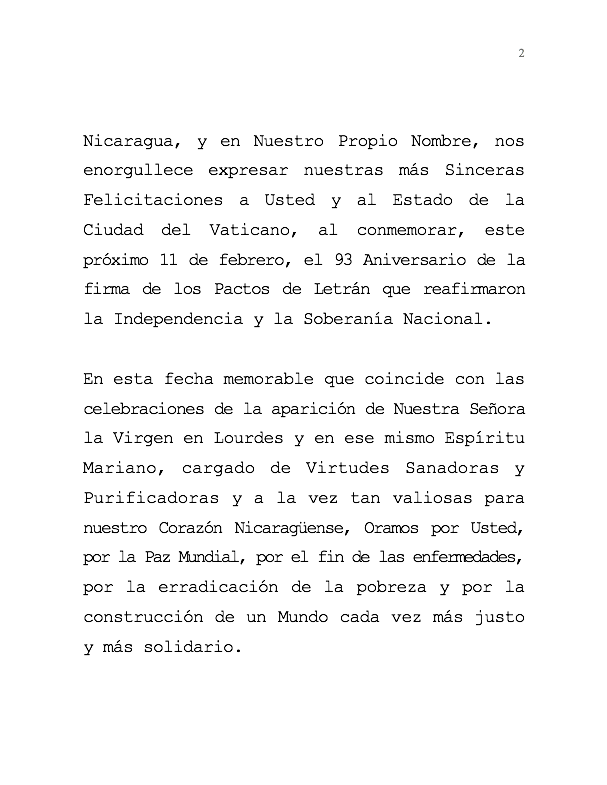 2

Nicaragua, y en Nuestro Propio Nombre, nos enorgullece expresar nuestras más Sinceras Felicitaciones a Usted y al Estado de la Ciudad del Vaticano, al conmemorar, este próximo 11 de febrero, el 93 Aniversario de la firma de los Pactos de Letrán que reafirmaron la Independencia y la Soberanía Nacional.

En esta fecha memorable que coincide con las celebraciones de la aparición de Nuestra Señora la Virgen en Lourdes y en ese mismo Espíritu Mariano, cargado de Virtudes Sanadoras y Purificadoras y a la vez tan valiosas para nuestro Corazón Nicaragüense, Oramos por Usted, por la Paz Mundial, por el fin de las enfermedades, por la erradicación de la pobreza y por la construcción de un Mundo cada vez más justo y más solidario.